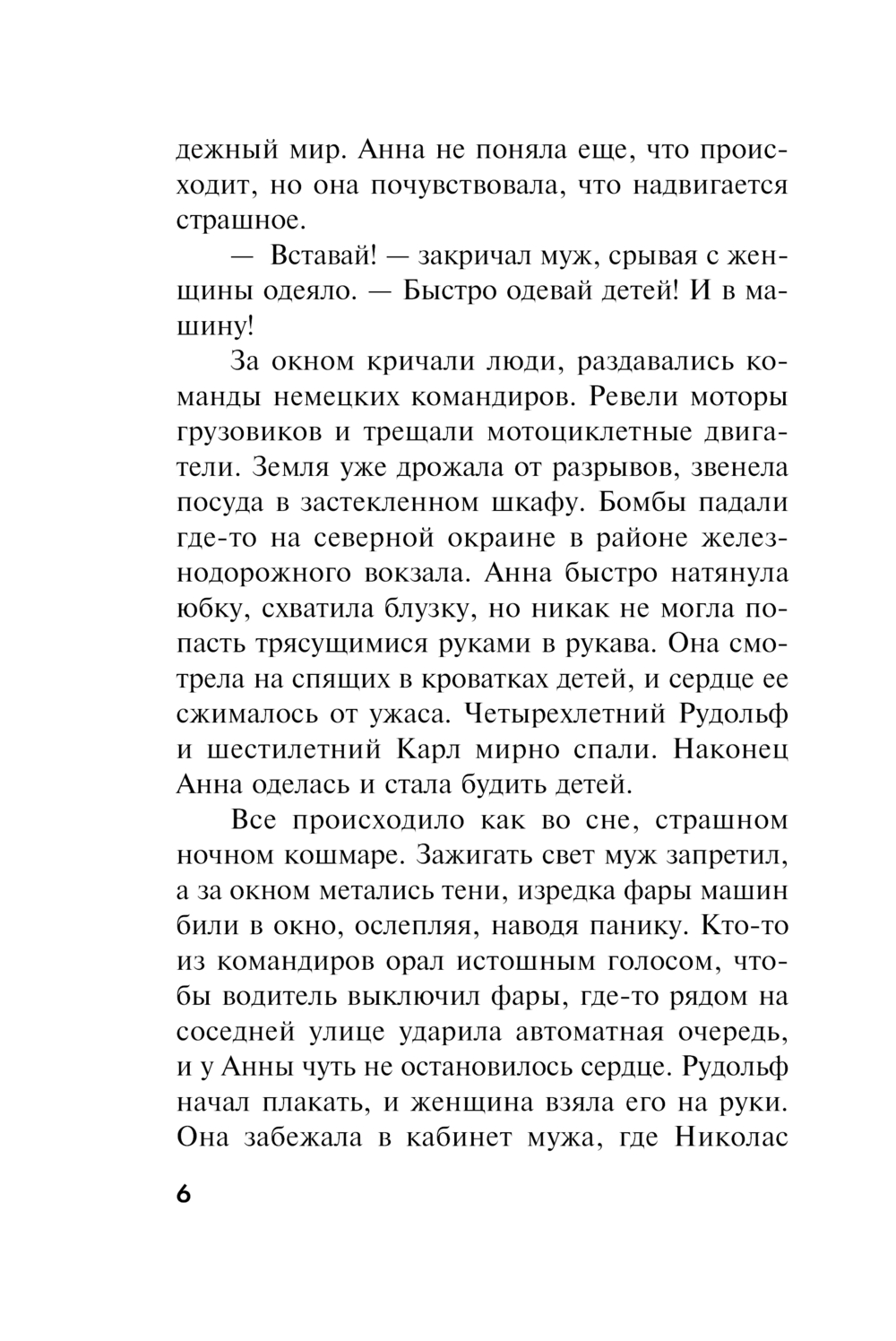 дежный мир. Анна не поняла еще, что происходит, но она почувствовала, что надвигается страшное.

— Вставай! — закричал муж, срывая с женщины одеяло. — Быстро одевай детей! И в машину!

За окном кричали люди, раздавались команды немецких командиров. Ревели моторы грузовиков и трещали мотоциклетные двигатели. Земля уже дрожала от разрывов, звенела посуда в застекленном шкафу. Бомбы падали где-то на северной окраине в районе железнодорожного вокзала. Анна быстро натянула юбку, схватила блузку, но никак не могла попасть трясущимися руками в рукава. Она смотрела на спящих в кроватках детей, и сердце ее сжималось от ужаса. Четырехлетний Рудольф и шестилетний Карл мирно спали. Наконец Анна оделась и стала будить детей.

Все происходило как во сне, страшном ночном кошмаре. Зажигать свет муж запретил, а за окном метались тени, изредка фары машин били в окно, ослепляя, наводя панику. Кто-то из командиров орал истошным голосом, чтобы водитель выключил фары, где-то рядом на соседней улице ударила автоматная очередь, и у Анны чуть не остановилось сердце. Рудольф начал плакать, и женщина взяла его на руки. Она забежала в кабинет мужа, где Николас

6